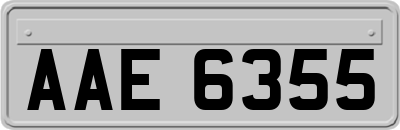 AAE 6355